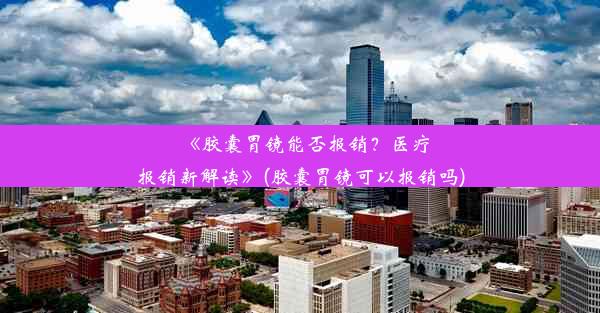 《胶囊胃镜能否报销？医疗报销新解读》(胶囊胃镜可以报销吗)